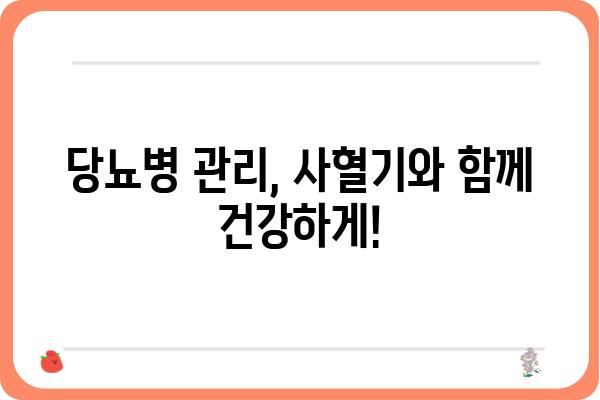 당뇨병 관리, 사혈기와 함께 건강하게!